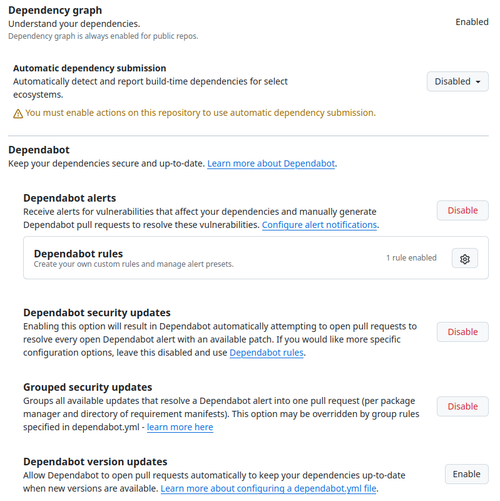 Dependency graph
Understand your dependencies.
Dependency graph is always enabled for public repos.

Enabled

Automatic dependency submission
Automatically detect and report build-time dependencies for select ecosystems.

Disabled

You must enable actions on this repository to use automatic dependency submission.

Dependabot
Keep your dependencies secure and up-to-date. Learn more about Dependabot.

Dependabot alerts
Receive alerts for vulnerabilities that affect your dependencies and manually generate Dependabot pull requests to resolve these vulnerabilities. Configure alert notifications.

Disable

Dependabot rules
Create your own custom rules and manage alert presets.

1 rule enabled

Dependabot security updates
Enabling this option will result in Dependabot automatically attempting to open pull requests to resolve every open Dependabot alert with an available patch. If you would like more specific configuration options, leave this disabled and use Dependabot rules.

Disable

Grouped security updates
Groups all available updates that resolve a Dependabot alert into one pull request (per package manager and directory of requirement manifests). This option may be overridden by group rules specified in dependabot.yml - learn more here

Disable

Dependabot version updates
Allow Dependabot to open pull requests automatically to keep your dependencies up-to-date when new versions are available. Learn more about configuring a dependabot.yml file.

Enable